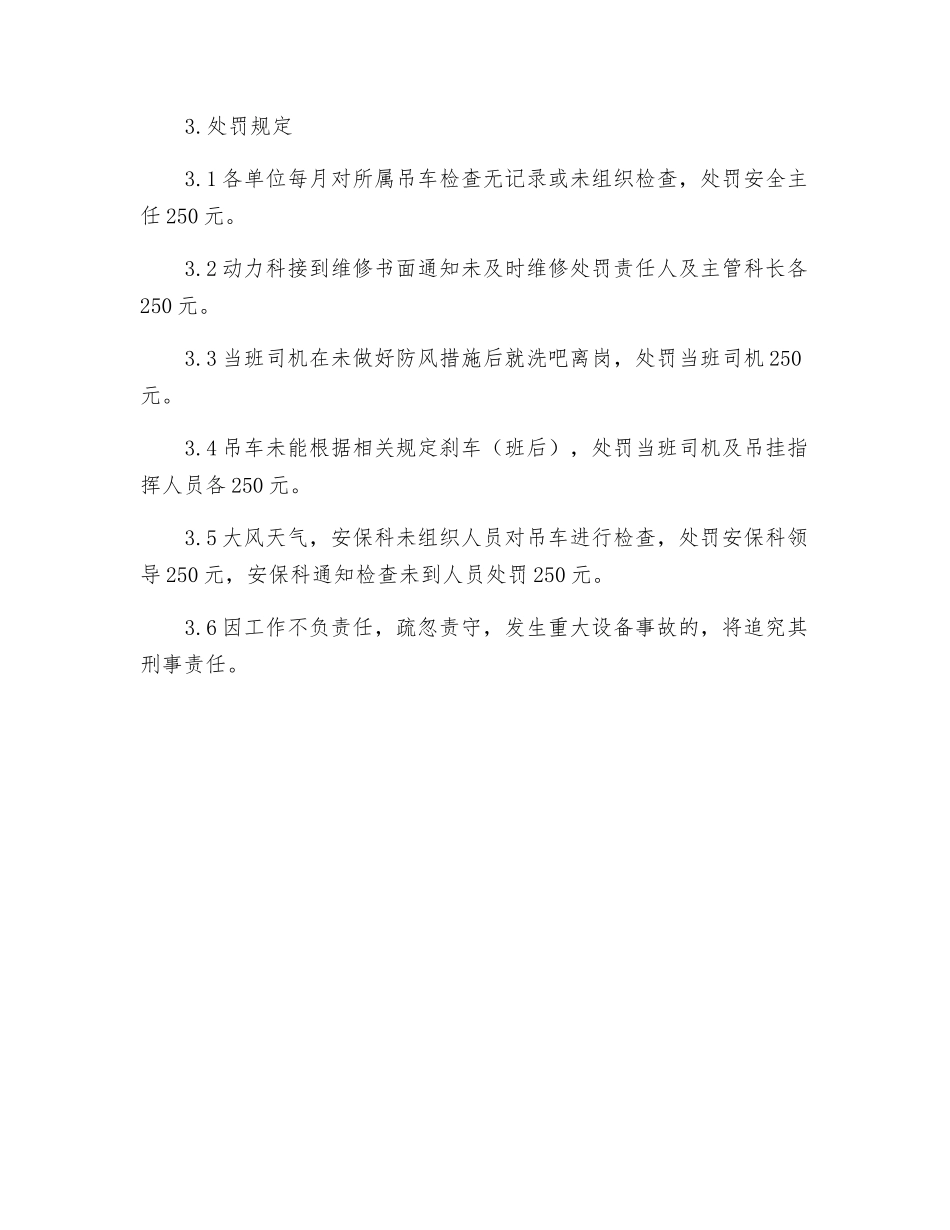 3.处罚规定

3.1各单位每月对所属吊车检查无记录或未组织检查，处罚安全主任250元。

3.2动力科接到维修书面通知未及时维修处罚责任人及主管科长各250元。

3.3当班司机在未做好防风措施后就洗吧离岗，处罚当班司机250元。

3.4吊车未能根据相关规定刹车（班后），处罚当班司机及吊挂指挥人员各250元。

3.5大风天气，安保科未组织人员对吊车进行检查，处罚安保科领导250元，安保科通知检查未到人员处罚250元。

3.6因工作不负责任，疏忽责守，发生重大设备事故的，将追究其刑事责任。